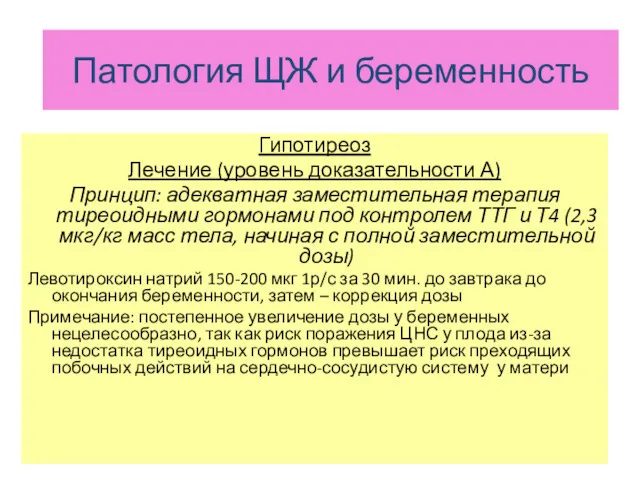 Патология ЩЖ и беременность

Гипотиреоз

Лечение (уровень доказательности А)

Принцип: адекватная заместительная терапия тиреоидными гормонами под контролем ТТГ и Т4 (2,3 мкг/кг масс тела, начиная с полной заместительной дозы)

Левотироксин натрий 150-200 мкг 1р/с за 30 мин. до завтрака до окончания беременности, затем – коррекция дозы

Примечание: постепенное увеличение дозы у беременных нецелесообразно, так как риск поражения ЦНС у плода из-за недостатка тиреоидных гормонов превышает риск преходящих побочных действий на сердечно-сосудистую систему у матери